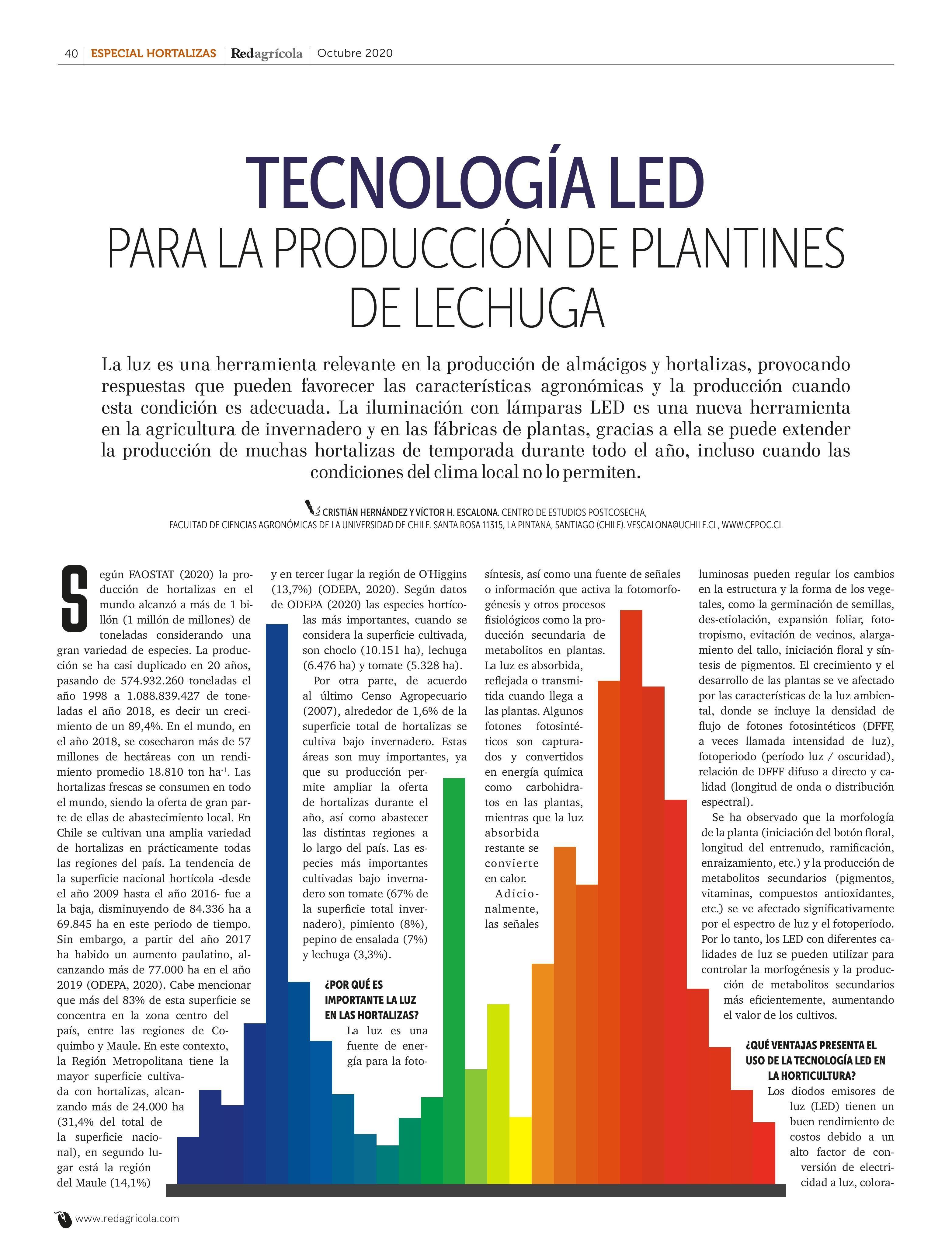 40 | ESPECIAL HORTALIZAS | Redagrícola | Octubre 2020

TECNOLOGÍA LED
PARA LA PRODUCCIÓN DE PLANTINES DE LECHUGA

La luz es una herramienta relevante en la producción de almácigos y hortalizas, provocando respuestas que pueden favorecer las características agronómicas y la producción cuando esta condición es adecuada. La iluminación con lámparas LED es una nueva herramienta en la agricultura de invernadero y en las fábricas de plantas, gracias a ella se puede extender la producción de muchas hortalizas de temporada durante todo el año, incluso cuando las condiciones del clima local no lo permiten.

CRISTIÁN HERNÁNDEZ Y VÍCTOR H. ESCALONA. CENTRO DE ESTUDIOS POSTCOSECHA, FACULTAD DE CIENCIAS AGRONÓMICAS DE LA UNIVERSIDAD DE CHILE. SANTA ROSA 11315, LA PINTANA, SANTIAGO (CHILE). VESCALONA@UCHILE.CL, WWW.CEPOC.CL

Según FAOSTAT (2020) la producción de hortalizas en el mundo alcanzó a más de 1 billón (1 millón de millones) de toneladas considerando una gran variedad de especies. La producción se ha casi duplicado en 20 años, pasando de 574.932.260 toneladas el año 1998 a 1.088.839.427 de toneladas el año 2018, es decir un crecimiento de un 89,4%. En el mundo, en el año 2018, se cosecharon más de 57 millones de hectáreas con un rendimiento promedio 18.810 ton ha$^{-1}$. Las hortalizas frescas se consumen en todo el mundo, siendo la oferta de gran parte de ellas de abastecimiento local. En Chile se cultivan una amplia variedad de hortalizas en prácticamente todas las regiones del país. La tendencia de la superficie nacional hortícola -desde el año 2009 hasta el año 2016- fue a la baja, disminuyendo de 84.336 ha a 69.845 ha en este periodo de tiempo. Sin embargo, a partir del año 2017 ha habido un aumento paulatino, alcanzando más de 77.000 ha en el año 2019 (ODEPA, 2020). Cabe mencionar que más del 83% de esta superficie se concentra en la zona centro del país, entre las regiones de Coquimbo y Maule. En este contexto, la Región Metropolitana tiene la mayor superficie cultivada con hortalizas, alcanzando más de 24.000 ha (31,4% del total de la superficie nacional), en segundo lugar está la región del Maule (14,1%) y en tercer lugar la región de O'Higgins (13,7%) (ODEPA, 2020). Según datos de ODEPA (2020) las especies hortícolas más importantes, cuando se considera la superficie cultivada, son choclo (10.151 ha), lechuga (6.476 ha) y tomate (5.328 ha).

Por otra parte, de acuerdo al último Censo Agropecuario (2007), alrededor de 1,6% de la superficie total de hortalizas se cultiva bajo invernadero. Estas áreas son muy importantes, ya que su producción permite ampliar la oferta de hortalizas durante el año, así como abastecer las distintas regiones a lo largo del país. Las especies más importantes cultivadas bajo invernadero son tomate (67% de la superficie total invernadero), pimiento (8%), pepino de ensalada (7%) y lechuga (3,3%).

¿POR QUÉ ES IMPORTANTE LA LUZ EN LAS HORTALIZAS?
La luz es una fuente de energía para la fotosíntesis, así como una fuente de señales o información que activa la fotomorfogénesis y otros procesos fisiológicos como la producción secundaria de metabolitos en plantas. La luz es absorbida, reflejada o transmitida cuando llega a las plantas. Algunos fotones fotosintéticos son capturados y convertidos en energía química como carbohidratos en las plantas, mientras que la luz absorbida restante se convierte en calor.

Adicionalmente, las señales luminosas pueden regular los cambios en la estructura y la forma de los vegetales, como la germinación de semillas, des-etiolación, expansión foliar, fototropismo, evitación de vecinos, alargamiento del tallo, iniciación floral y síntesis de pigmentos. El crecimiento y el desarrollo de las plantas se ve afectado por las características de la luz ambiental, donde se incluye la densidad de flujo de fotones fotosintéticos (DFFF, a veces llamada intensidad de luz), fotoperiodo (período luz / oscuridad), relación de DFFF difuso a directo y calidad (longitud de onda o distribución espectral).

Se ha observado que la morfología de la planta (iniciación del botón floral, longitud del entrenudo, ramificación, enraizamiento, etc.) y la producción de metabolitos secundarios (pigmentos, vitaminas, compuestos antioxidantes, etc.) se ve afectado significativamente por el espectro de luz y el fotoperiodo. Por lo tanto, los LED con diferentes calidades de luz se pueden utilizar para controlar la morfogénesis y la producción de metabolitos secundarios más eficientemente, aumentando el valor de los cultivos.

¿QUÉ VENTAJAS PRESENTA EL USO DE LA TECNOLOGÍA LED EN LA HORTICULTURA?
Los diodos emisores de luz (LED) tienen un buen rendimiento de costos debido a un alto factor de conversión de electricidad a luz, colora-

www.redagricola.com